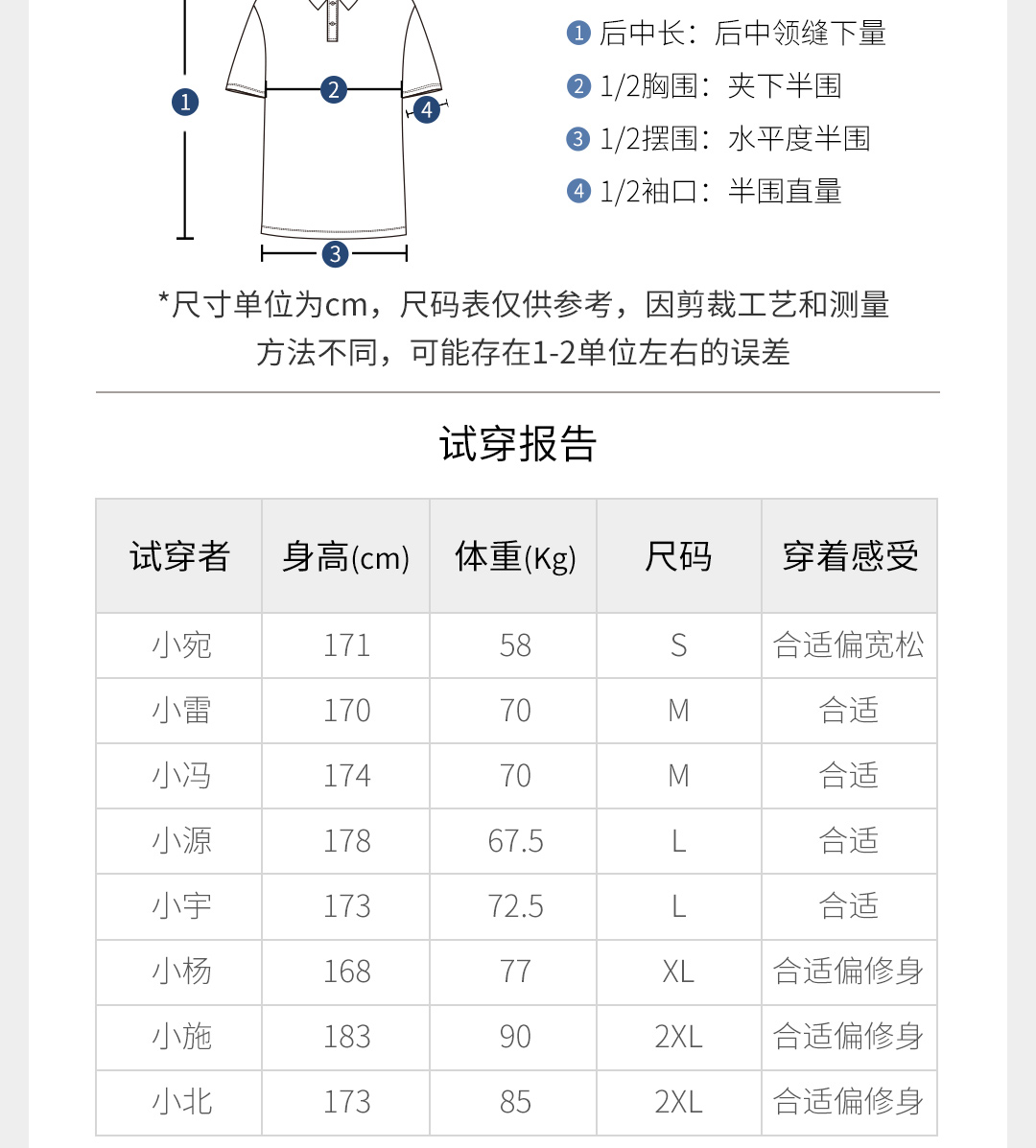 1 2 4 3

1 后中长：后中领缝下量
2 1/2胸围：夹下半围
3 1/2摆围：水平度半围
4 1/2袖口：半围直量

*尺寸单位为cm，尺码表仅供参考，因剪裁工艺和测量方法不同，可能存在1-2单位左右的误差

试穿报告

| 试穿者 | 身高(cm) | 体重(Kg) | 尺码 | 穿着感受 |
|---|---|---|---|---|
| 小宛 | 171 | 58 | S | 合适偏宽松 |
| 小雷 | 170 | 70 | M | 合适 |
| 小冯 | 174 | 70 | M | 合适 |
| 小源 | 178 | 67.5 | L | 合适 |
| 小宇 | 173 | 72.5 | L | 合适 |
| 小杨 | 168 | 77 | XL | 合适偏修身 |
| 小施 | 183 | 90 | 2XL | 合适偏修身 |
| 小北 | 173 | 85 | 2XL | 合适偏修身 |